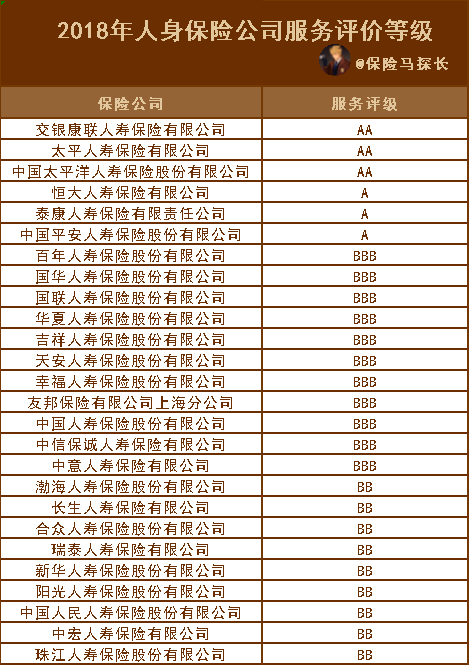 2018年人身保险公司服务评价等级

@保险马探长

| 保险公司 | 服务评级 |
|---|---|
| 交银康联人寿保险有限公司 | AA |
| 太平人寿保险有限公司 | AA |
| 中国太平洋人寿保险股份有限公司 | AA |
| 恒大人寿保险有限公司 | A |
| 泰康人寿保险有限责任公司 | A |
| 中国平安人寿保险股份有限公司 | A |
| 百年人寿保险股份有限公司 | BBB |
| 国华人寿保险股份有限公司 | BBB |
| 国联人寿保险股份有限公司 | BBB |
| 华夏人寿保险股份有限公司 | BBB |
| 吉祥人寿保险股份有限公司 | BBB |
| 天安人寿保险股份有限公司 | BBB |
| 幸福人寿保险股份有限公司 | BBB |
| 友邦保险有限公司上海分公司 | BBB |
| 中国人寿保险股份有限公司 | BBB |
| 中信保诚人寿保险有限公司 | BBB |
| 中意人寿保险有限公司 | BBB |
| 渤海人寿保险股份有限公司 | BB |
| 长生人寿保险有限公司 | BB |
| 合众人寿保险股份有限公司 | BB |
| 瑞泰人寿保险有限公司 | BB |
| 新华人寿保险股份有限公司 | BB |
| 阳光人寿保险股份有限公司 | BB |
| 中国人民人寿保险股份有限公司 | BB |
| 中宏人寿保险有限公司 | BB |
| 珠江人寿保险股份有限公司 | BB |